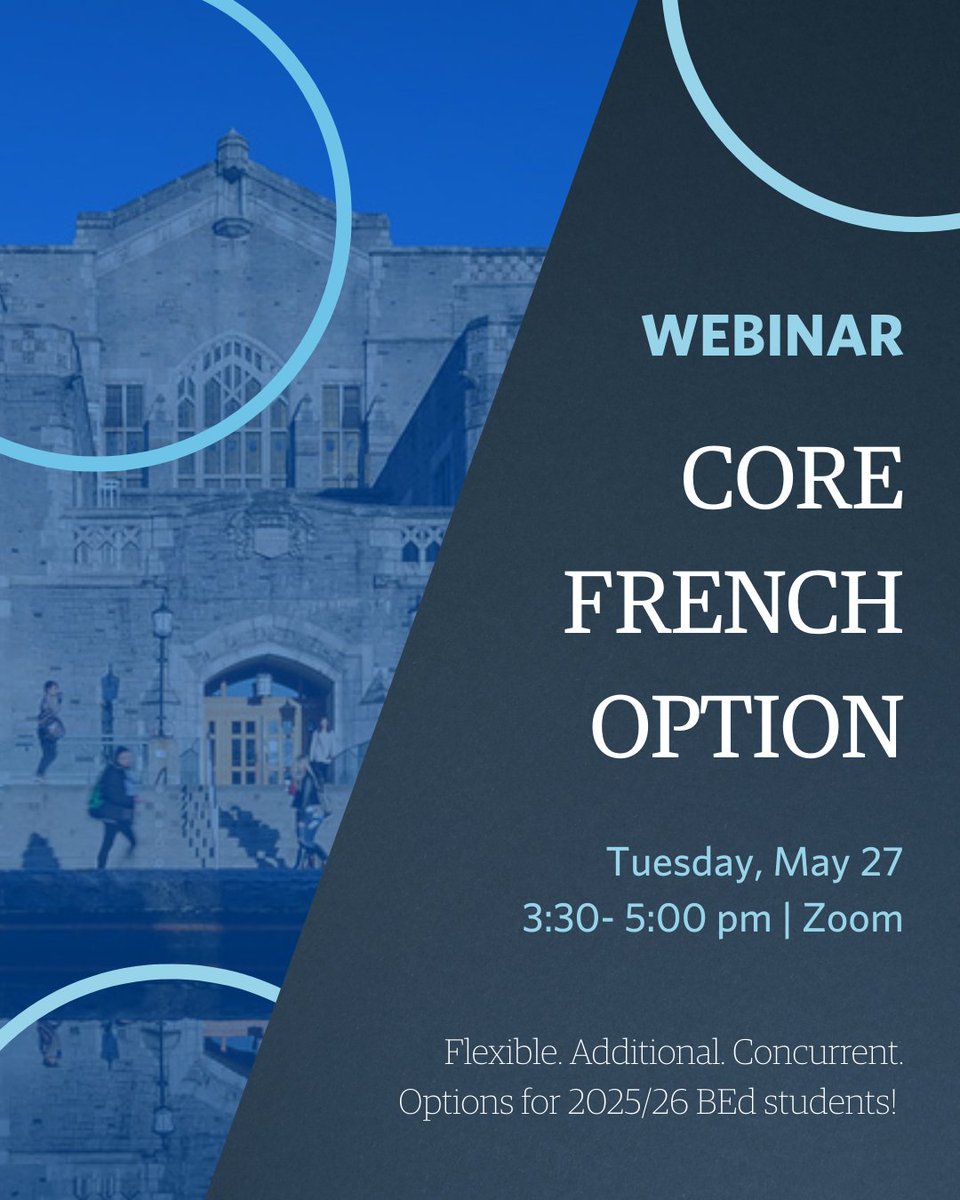 WEBINAR

CORE FRENCH OPTION

Tuesday, May 27
3:30- 5:00 pm | Zoom

Flexible. Additional. Concurrent.
Options for 2025/26 BEd students!